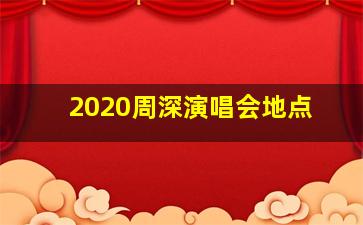 2020周深演唱会地点